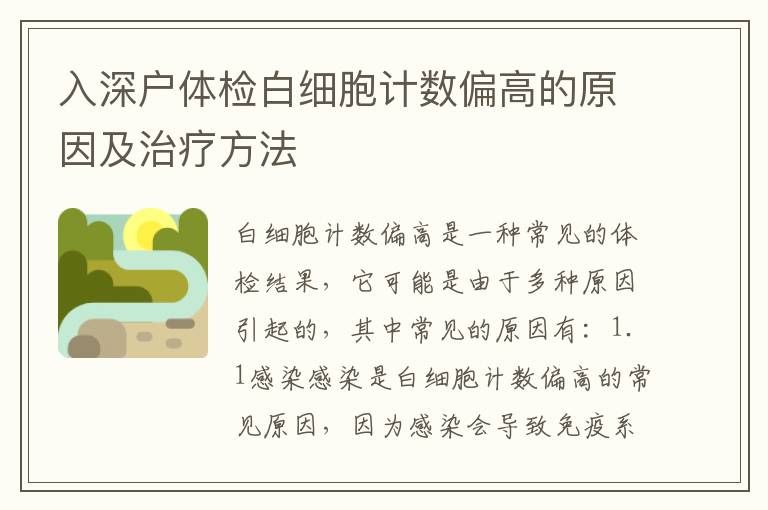 入深户体检白细胞计数偏高的原因及治疗方法

白细胞计数偏高是一种常见的体检结果，它可能是由于多种原因引起的，其中常见的原因有：1.1感染感染是白细胞计数偏高的常见原因，因为感染会导致免疫系